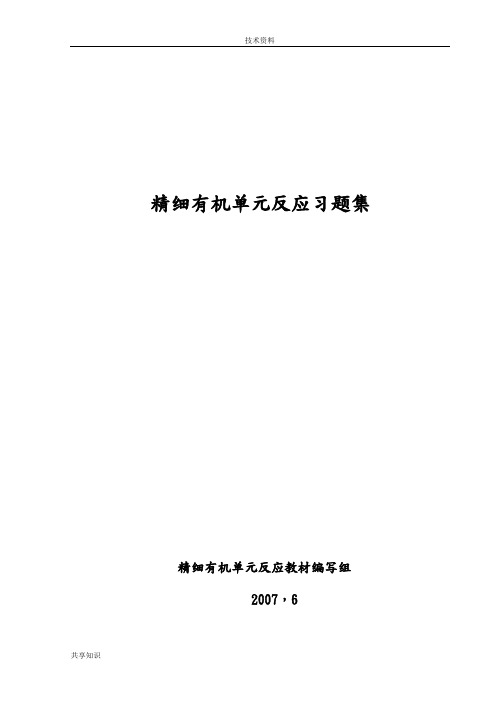 技术资料

精细有机单元反应习题集

精细有机单元反应教材编写组

2007，6

共享知识